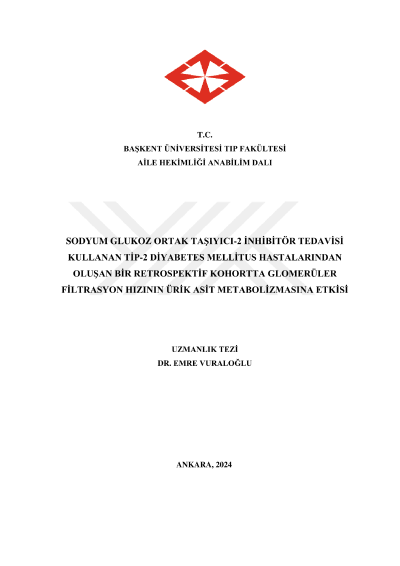 T.C.
BAŞKENT ÜNİVERSİTESİ TIP FAKÜLTESİ
AİLE HEKİMLİĞİ ANABİLİM DALI

SODYUM GLUKOZ ORTAK TAŞIYICI-2 İNHİBİTÖR TEDAVİSİ KULLANAN TİP-2 DİYABETES MELLİTUS HASTALARINDAN OLUŞAN BİR RETROSPEKTİF KOHORTTA GLOMERÜLER FİLTRASYON HIZININ ÜRİK ASİT METABOLİZMASINA ETKİSİ

UZMANLIK TEZİ
DR. EMRE VURALOĞLU

ANKARA, 2024